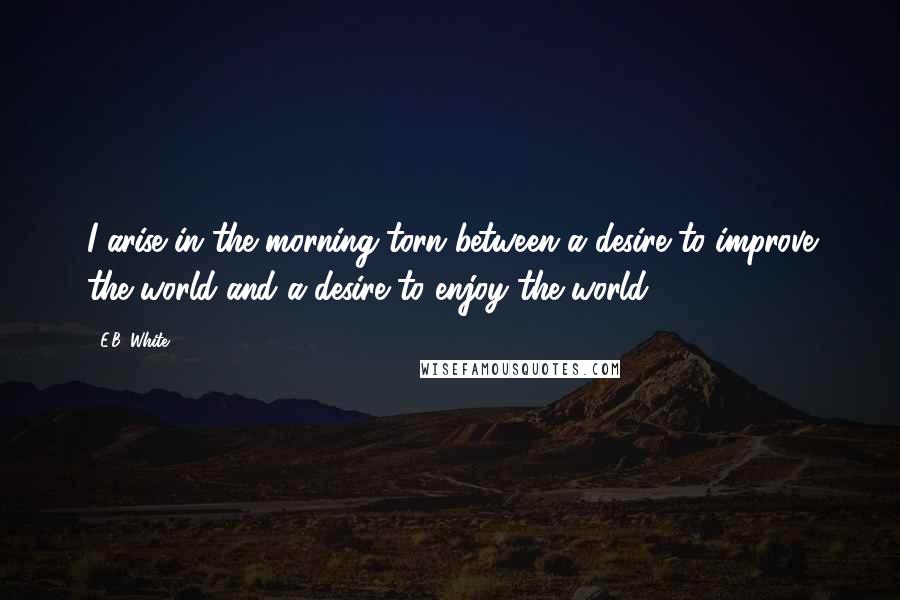 I arise in the morning torn between a desire to improve the world and a desire to enjoy the world.

E.B. White

WISEFAMOUSQUOTES.COM